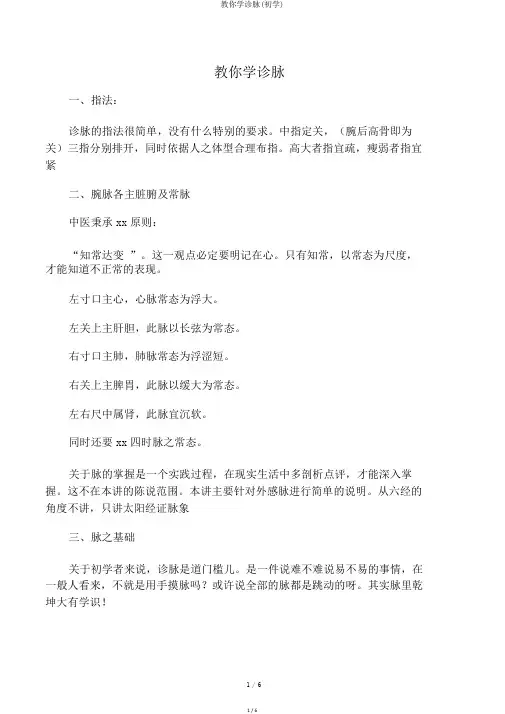 教你学诊脉(初学)

教你学诊脉

一、指法：

诊脉的指法很简单，没有什么特别的要求。中指定关，（腕后高骨即为关）三指分别排开，同时依据人之体型合理布指。高大者指宜疏，瘦弱者指宜紧

二、腕脉各主脏腑及常脉

中医秉承 xx 原则：

“知常达变 ”。这一观点必定要明记在心。只有知常，以常态为尺度，才能知道不正常的表现。

左寸口主心，心脉常态为浮大。

左关上主肝胆，此脉以长弦为常态。

右寸口主肺，肺脉常态为浮涩短。

右关上主脾胃，此脉以缓大为常态。

左右尺中属肾，此脉宜沉软。

同时还要 xx 四时脉之常态。

关于脉的掌握是一个实践过程，在现实生活中多剖析点评，才能深入掌握。这不在本讲的陈说范围。本讲主要针对外感脉进行简单的说明。从六经的角度不讲，只讲太阳经证脉象

三、脉之基础

关于初学者来说，诊脉是道门槛儿。是一件说难不难说易不易的事情，在一般人看来，不就是用手摸脉吗？或许说全部的脉都是跳动的呀。其实脉里乾坤大有学识！

1 / 6

1 / 6